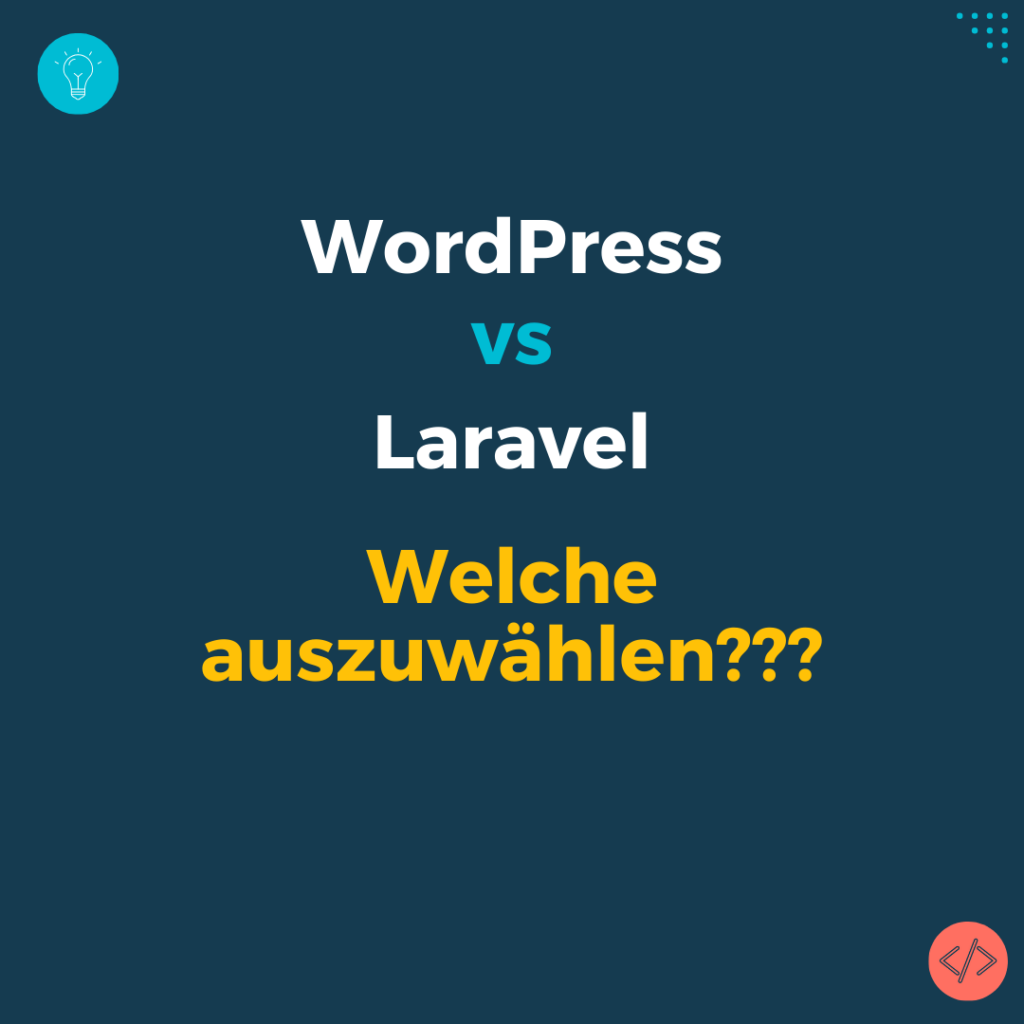 WordPress

vs

Laravel

Welche auszuwählen???

</>